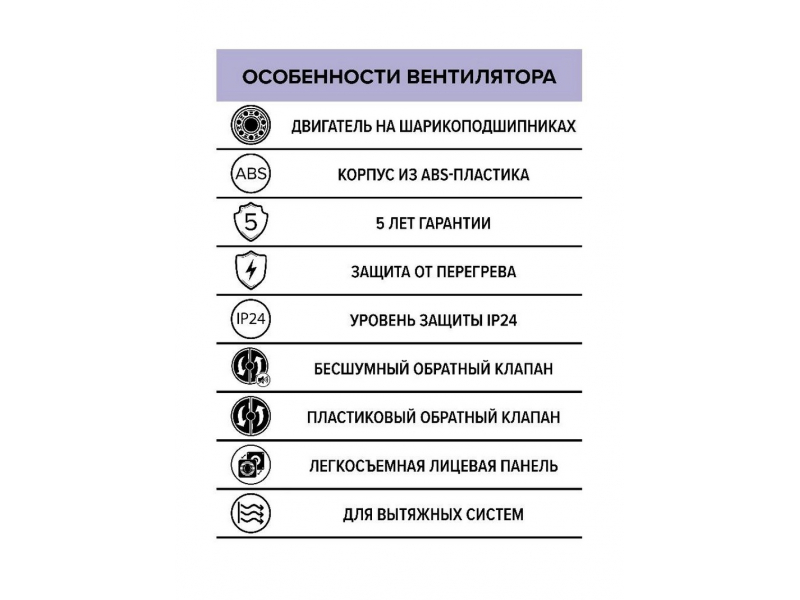 ОСОБЕННОСТИ ВЕНТИЛЯТОРА

ДВИГАТЕЛЬ НА ШАРИКОПОДШИПНИКАХ

ABS

КОРПУС ИЗ ABS-ПЛАСТИКА

5

5 ЛЕТ ГАРАНТИИ

ЗАЩИТА ОТ ПЕРЕГРЕВА

IP24

УРОВЕНЬ ЗАЩИТЫ IP24

БЕСШУМНЫЙ ОБРАТНЫЙ КЛАПАН

ПЛАСТИКОВЫЙ ОБРАТНЫЙ КЛАПАН

ЛЕГКОСЪЕМНАЯ ЛИЦЕВАЯ ПАНЕЛЬ

ДЛЯ ВЫТЯЖНЫХ СИСТЕМ